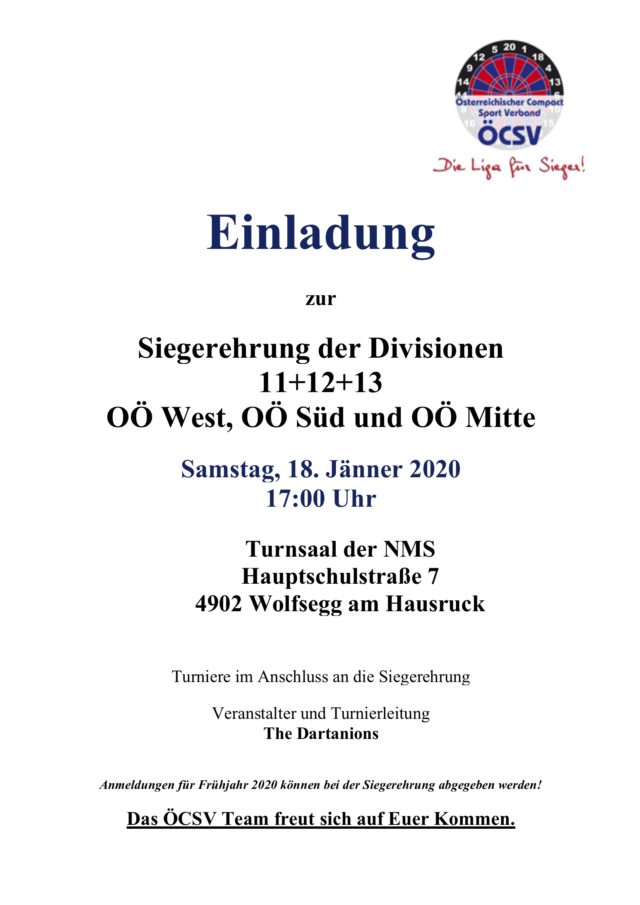 12 5 20 1 18
9 4
14 13
Österreichischer Compact Sport Verband
ÖCSV
Die Liga für Sieger!

Einladung

zur

Siegerehrung der Divisionen
11+12+13
OÖ West, OÖ Süd und OÖ Mitte

Samstag, 18. Jänner 2020
17:00 Uhr

Turnsaal der NMS
Hauptschulstraße 7
4902 Wolfsegg am Hausruck

Turniere im Anschluss an die Siegerehrung

Veranstalter und Turnierleitung
The Dartanions

Anmeldungen für Frühjahr 2020 können bei der Siegerehrung abgegeben werden!

Das ÖCSV Team freut sich auf Euer Kommen.